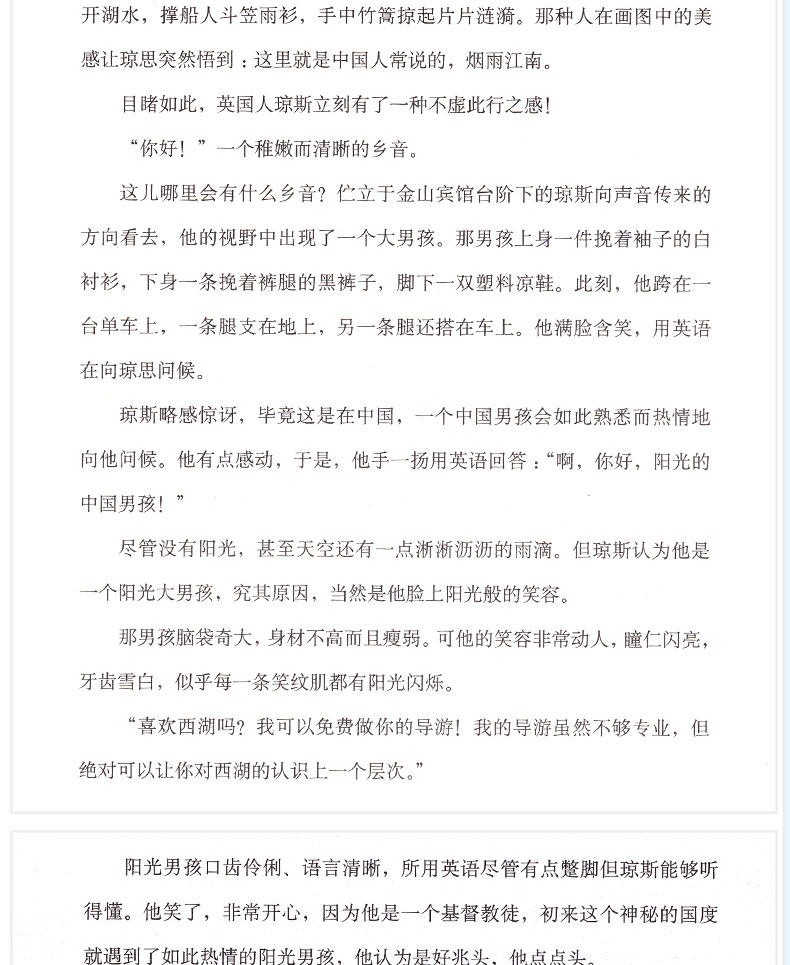 开湖水，撑船人斗笠雨衫，手中竹篙掠起片片涟漪。那种人在画图中的美感让琼思突然悟到：这里就是中国人常说的，烟雨江南。

目睹如此，英国人琼斯立刻有了一种不虚此行之感！

“你好！”一个稚嫩而清晰的乡音。

这儿哪里会有什么乡音？伫立于金山宾馆台阶下的琼斯向声音传来的方向看去，他的视野中出现了一个大男孩。那男孩上身一件挽着袖子的白衬衫，下身一条挽着裤腿的黑裤子，脚下一双塑料凉鞋。此刻，他跨在一台单车上，一条腿支在地上，另一条腿还搭在车上。他满脸含笑，用英语在向琼思问候。

琼斯略感惊讶，毕竟这是在中国，一个中国男孩会如此熟悉而热情地向他问候。他有点感动，于是，他手一扬用英语回答：“啊，你好，阳光的中国男孩！”

尽管没有阳光，甚至天空还有一点淅淅沥沥的雨滴。但琼斯认为他是一个阳光大男孩，究其原因，当然是他脸上阳光般的笑容。

那男孩脑袋奇大，身材不高而且瘦弱。可他的笑容非常动人，瞳仁闪亮，牙齿雪白，似乎每一条笑纹肌都有阳光闪烁。

“喜欢西湖吗？我可以免费做你的导游！我的导游虽然不够专业，但绝对可以让你对西湖的认识上一个层次。”

阳光男孩口齿伶俐、语言清晰，所用英语尽管有点蹩脚但琼斯能够听得懂。他笑了，非常开心，因为他是一个基督教徒，初来这个神秘的国度就遇到了如此热情的阳光男孩，他认为是好兆头，他点点头。